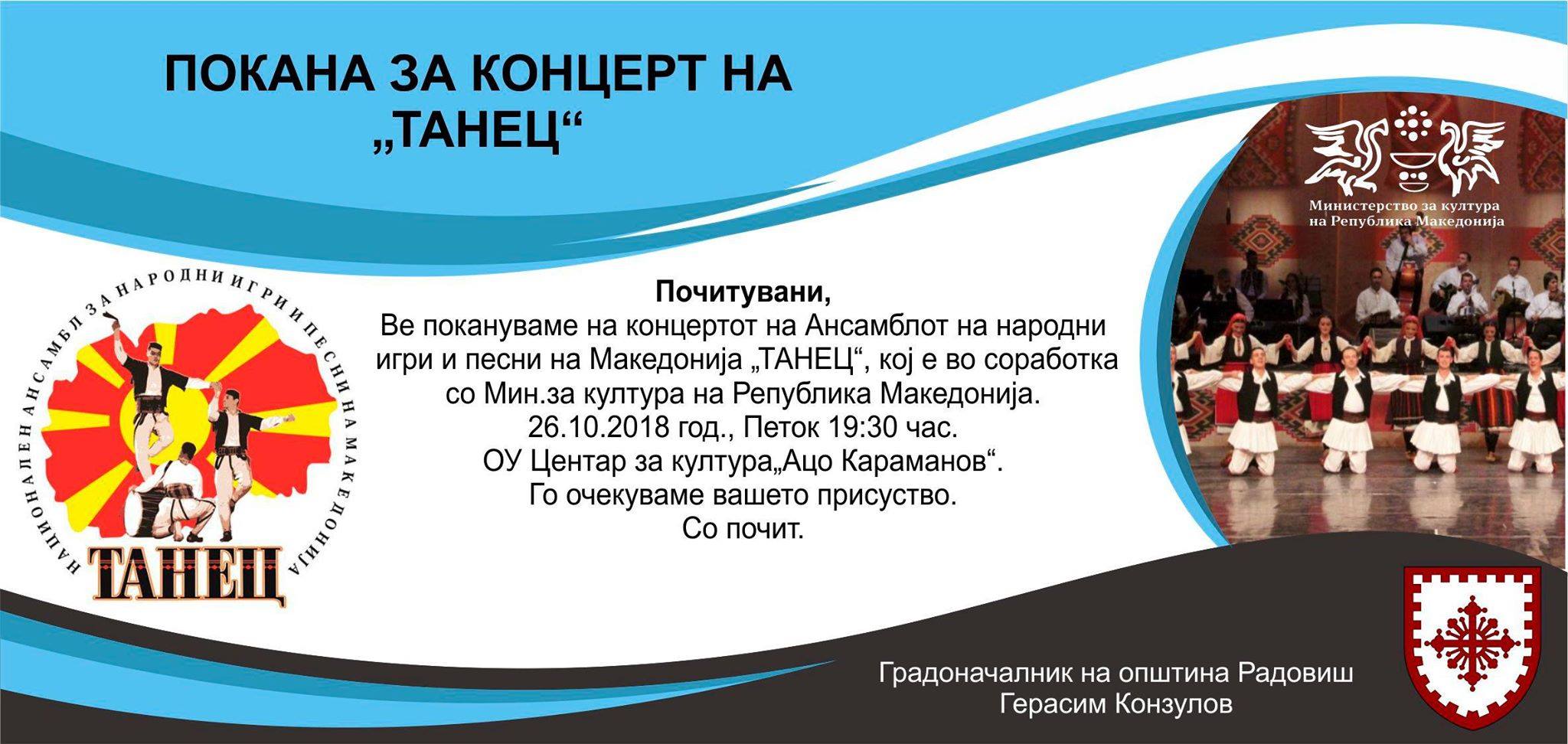 ПОКАНА ЗА КОНЦЕРТ НА „ТАНЕЦ“

Министерство за култура на Република Македонија

НАЦИОНАЛЕН АНСАМБЛ ЗА НАРОДНИ ИГРИ И ПЕСНИ НА МАКЕДОНИЈА
ТАНЕЦ

Почитувани,
Ве покануваме на концертот на Ансамблот на народни игри и песни на Македонија „ТАНЕЦ“, кој е во соработка со Мин.за култура на Република Македонија.
26.10.2018 год., Петок 19:30 час.
ОУ Центар за култура„Ацо Караманов“.
Го очекуваме вашето присуство.
Со почит.

Градоначалник на општина Радовиш
Герасим Конзулов